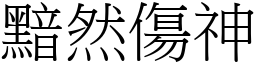 黯然傷神